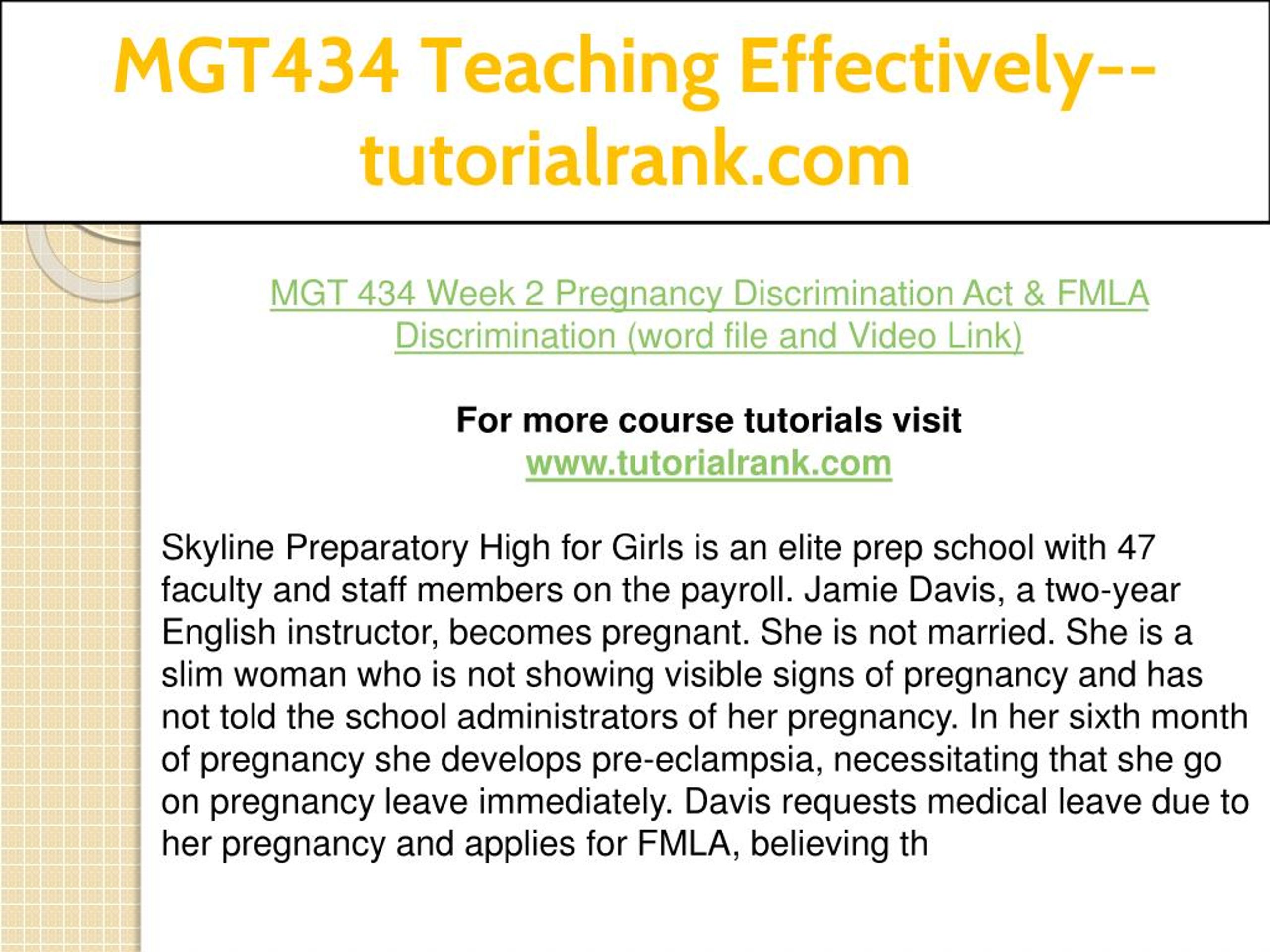 MGT434 Teaching Effectively--tutorialrank.com

MGT 434 Week 2 Pregnancy Discrimination Act & FMLA Discrimination (word file and Video Link)

For more course tutorials visit
www.tutorialrank.com

Skyline Preparatory High for Girls is an elite prep school with 47 faculty and staff members on the payroll. Jamie Davis, a two-year English instructor, becomes pregnant. She is not married. She is a slim woman who is not showing visible signs of pregnancy and has not told the school administrators of her pregnancy. In her sixth month of pregnancy she develops pre-eclampsia, necessitating that she go on pregnancy leave immediately. Davis requests medical leave due to her pregnancy and applies for FMLA, believing th